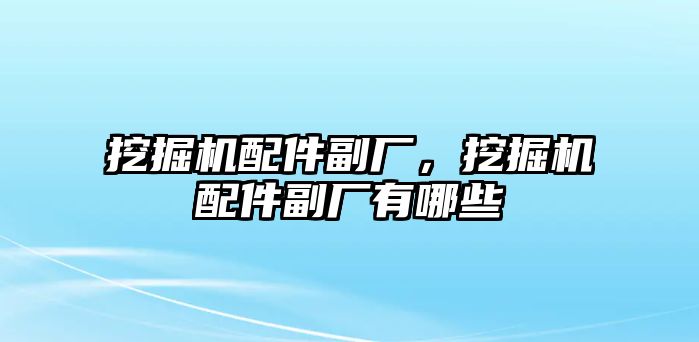 挖掘机配件副厂，挖掘机配件副厂有哪些